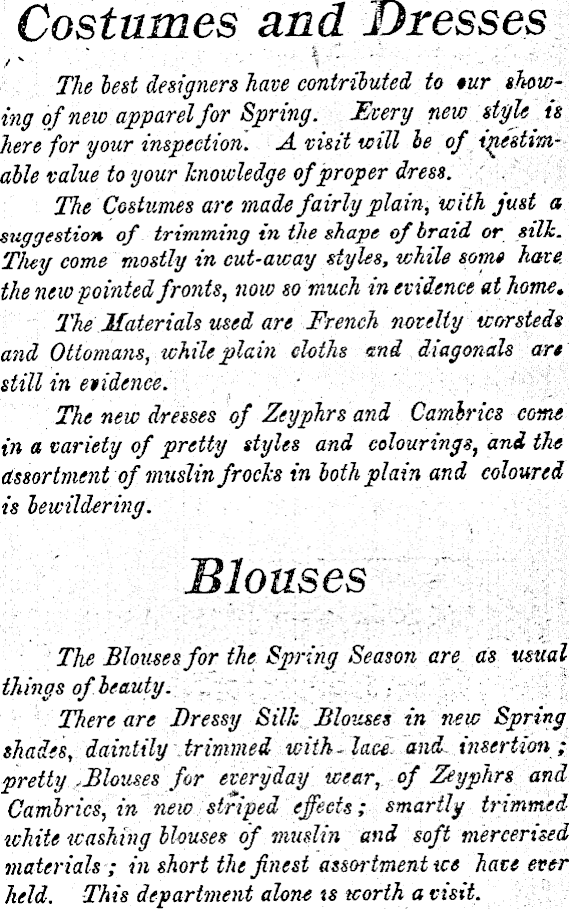 Costumes and Dresses

The best designers have contributed to our showing of new apparel for Spring. Every new style is here for your inspection. A visit will be of inestimable value to your knowledge of proper dress.

The Costumes are made fairly plain, with just a suggestion of trimming in the shape of braid or silk. They come mostly in cut-away styles, while some have the new pointed fronts, now so much in evidence at home.

The Materials used are French novelty worsteds and Ottomans, while plain cloths and diagonals are still in evidence.

The new dresses of Zeyphrs and Cambrics come in a variety of pretty styles and colourings, and the assortment of muslin frocks in both plain and coloured is bewildering.

Blouses

The Blouses for the Spring Season are as usual things of beauty.

There are Dressy Silk Blouses in new Spring shades, daintily trimmed with lace and insertion; pretty Blouses for everyday wear, of Zeyphrs and Cambrics, in new striped effects; smartly trimmed white washing blouses of muslin and soft mercerized materials; in short the finest assortment we have ever held. This department alone is worth a visit.